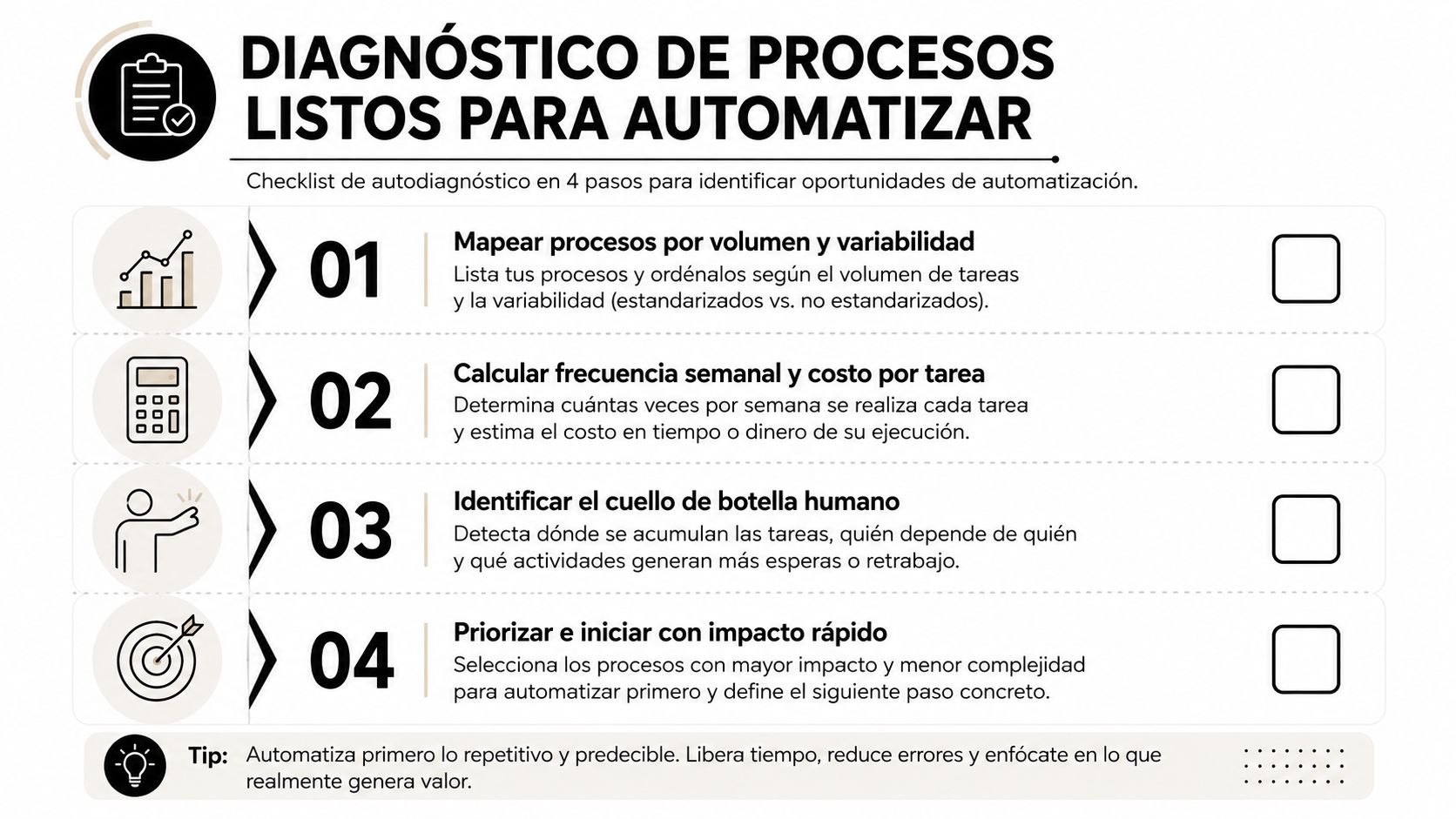 DIAGNÓSTICO DE PROCESOS LISTOS PARA AUTOMATIZAR

Checklist de autodiagnóstico en 4 pasos para identificar oportunidades de automatización.

01

Mapear procesos por volumen y variabilidad

Lista tus procesos y ordénalos según el volumen de tareas y la variabilidad (estandarizados vs. no estandarizados).

02

Calcular frecuencia semanal y costo por tarea

Determina cuántas veces por semana se realiza cada tarea y estima el costo en tiempo o dinero de su ejecución.

03

Identificar el cuello de botella humano

Detecta dónde se acumulan las tareas, quién depende de quién y qué actividades generan más esperas o retrabajo.

04

Priorizar e iniciar con impacto rápido

Selecciona los procesos con mayor impacto y menor complejidad para automatizar primero y define el siguiente paso concreto.

Tip: Automatiza primero lo repetitivo y predecible. Libera tiempo, reduce errores y enfócate en lo que realmente genera valor.